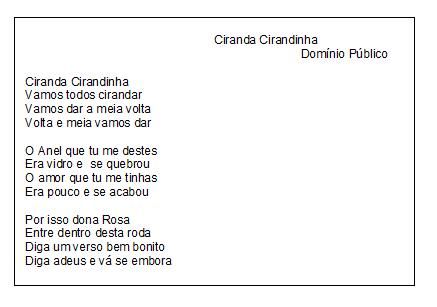 Ciranda Cirandinha
Domínio Público

Ciranda Cirandinha
Vamos todos cirandar
Vamos dar a meia volta
Volta e meia vamos dar

O Anel que tu me destes
Era vidro e se quebrou
O amor que tu me tinhas
Era pouco e se acabou

Por isso dona Rosa
Entre dentro desta roda
Diga um verso bem bonito
Diga adeus e vá se embora